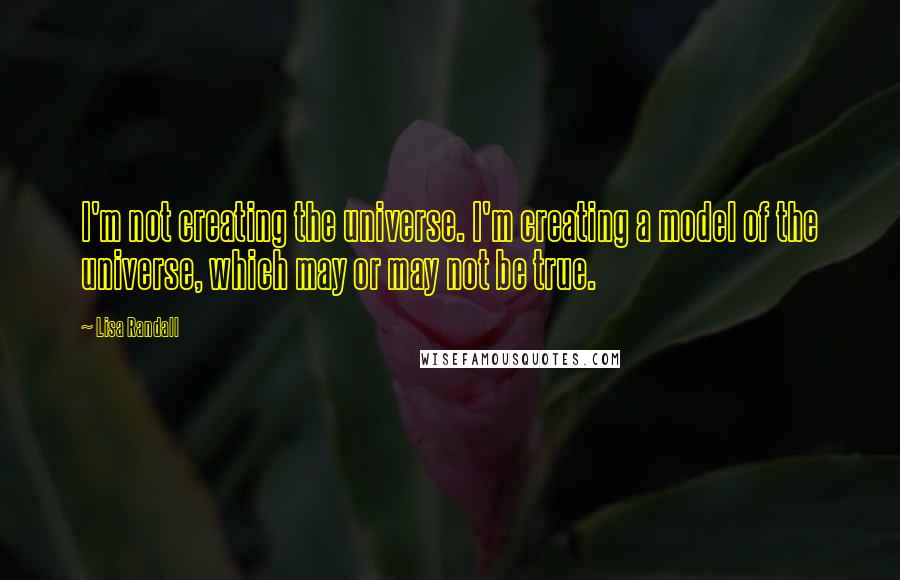 I'm not creating the universe. I'm creating a model of the universe, which may or may not be true.

~ Lisa Randall

WISEFAMOUSQUOTES.COM